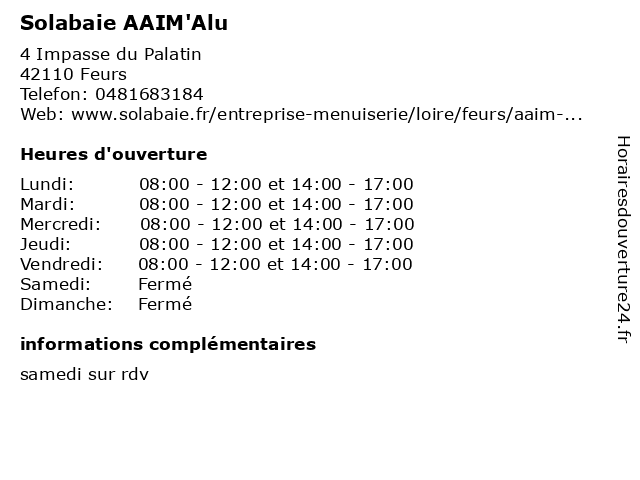 Solabaie AAIM'Alu

4 Impasse du Palatin
42110 Feurs
Telefon: 0481683184
Web: www.solabaie.fr/entreprise-menuiserie/loire/feurs/aaim-...

Heures d'ouverture

| | |
|---|---|
| Lundi: | 08:00 - 12:00 et 14:00 - 17:00 |
| Mardi: | 08:00 - 12:00 et 14:00 - 17:00 |
| Mercredi: | 08:00 - 12:00 et 14:00 - 17:00 |
| Jeudi: | 08:00 - 12:00 et 14:00 - 17:00 |
| Vendredi: | 08:00 - 12:00 et 14:00 - 17:00 |
| Samedi: | Fermé |
| Dimanche: | Fermé |

informations complémentaires

samedi sur rdv

Horairesdouverture24.fr